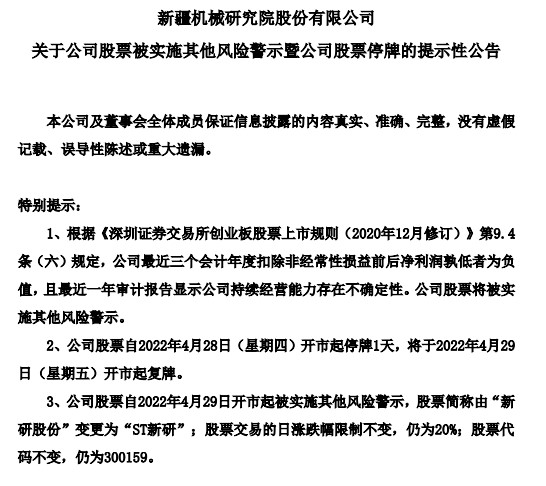 新疆机械研究院股份有限公司

关于公司股票被实施其他风险警示暨公司股票停牌的提示性公告

本公司及董事会全体成员保证信息披露的内容真实、准确、完整，没有虚假记载、误导性陈述或重大遗漏。

特别提示：

1、根据《深圳证券交易所创业板股票上市规则（2020年12月修订）》第9.4条（六）规定，公司最近三个会计年度扣除非经常性损益前后净利润孰低者为负值，且最近一年审计报告显示公司持续经营能力存在不确定性。公司股票将被实施其他风险警示。

2、公司股票自2022年4月28日（星期四）开市起停牌1天，将于2022年4月29日（星期五）开市起复牌。

3、公司股票自2022年4月29日开市起被实施其他风险警示，股票简称由“新研股份”变更为“ST新研”；股票交易的日涨跌幅限制不变，仍为20%；股票代码不变，仍为300159。